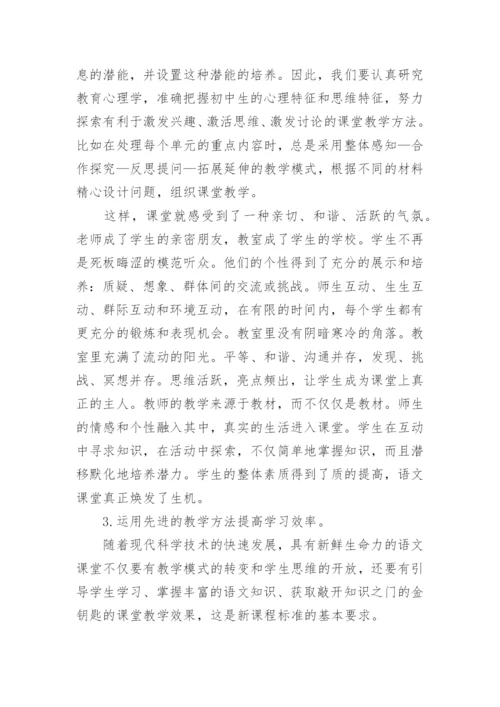 息的潜能，并设置这种潜能的培养。因此，我们要认真研究教育心理学，准确把握初中生的心理特征和思维特征，努力探索有利于激发兴趣、激活思维、激发讨论的课堂教学方法。比如在处理每个单元的重点内容时，总是采用整体感知—合作探究—反思提问—拓展延伸的教学模式，根据不同的材料精心设计问题，组织课堂教学。

这样，课堂就感受到了一种亲切、和谐、活跃的气氛。老师成了学生的亲密朋友，教室成了学生的学校。学生不再是死板晦涩的模范听众。他们的个性得到了充分的展示和培养：质疑、想象、群体间的交流或挑战。师生互动、生生互动、群际互动和环境互动，在有限的时间内，每个学生都有更充分的锻炼和表现机会。教室里没有阴暗寒冷的角落。教室里充满了流动的阳光。平等、和谐、沟通并存，发现、挑战、冥想并存。思维活跃，亮点频出，让学生成为课堂上真正的主人。教师的教学来源于教材，而不仅仅是教材。师生的情感和个性融入其中，真实的生活进入课堂。学生在互动中寻求知识，在活动中探索，不仅简单地掌握知识，而且潜移默化地培养潜力。学生的整体素质得到了质的提高，语文课堂真正焕发了生机。

3.运用先进的教学方法提高学习效率。

随着现代科学技术的快速发展，具有新鲜生命力的语文课堂不仅要有教学模式的转变和学生思维的开放，还要有引导学生学习、掌握丰富的语文知识、获取敲开知识之门的金钥匙的课堂教学效果，这是新课程标准的基本要求。